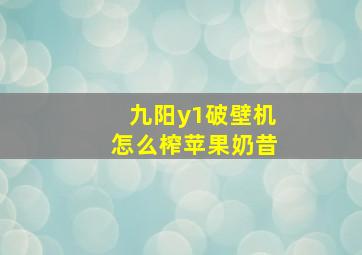 九阳y1破壁机
怎么榨苹果奶昔